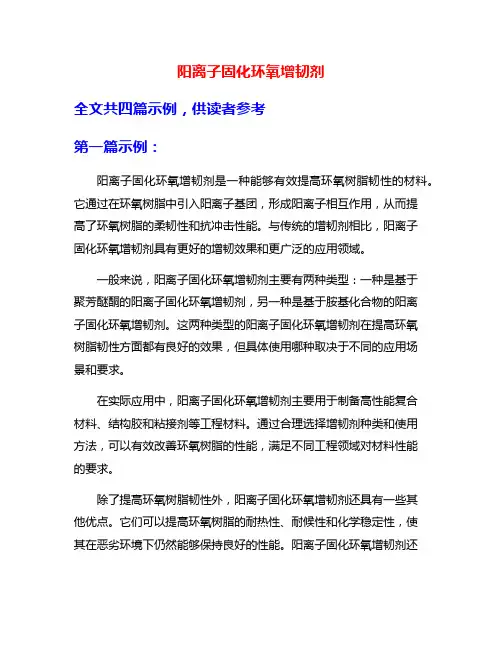 阳离子固化环氧增韧剂

全文共四篇示例，供读者参考

第一篇示例：

阳离子固化环氧增韧剂是一种能够有效提高环氧树脂韧性的材料。它通过在环氧树脂中引入阳离子基团，形成阳离子相互作用，从而提高了环氧树脂的柔韧性和抗冲击性能。与传统的增韧剂相比，阳离子固化环氧增韧剂具有更好的增韧效果和更广泛的应用领域。

一般来说，阳离子固化环氧增韧剂主要有两种类型：一种是基于聚芳醚酮的阳离子固化环氧增韧剂，另一种是基于胺基化合物的阳离子固化环氧增韧剂。这两种类型的阳离子固化环氧增韧剂在提高环氧树脂韧性方面都有良好的效果，但具体使用哪种取决于不同的应用场景和要求。

在实际应用中，阳离子固化环氧增韧剂主要用于制备高性能复合材料、结构胶和粘接剂等工程材料。通过合理选择增韧剂种类和使用方法，可以有效改善环氧树脂的性能，满足不同工程领域对材料性能的要求。

除了提高环氧树脂韧性外，阳离子固化环氧增韧剂还具有一些其他优点。它们可以提高环氧树脂的耐热性、耐候性和化学稳定性，使其在恶劣环境下仍然能够保持良好的性能。阳离子固化环氧增韧剂还